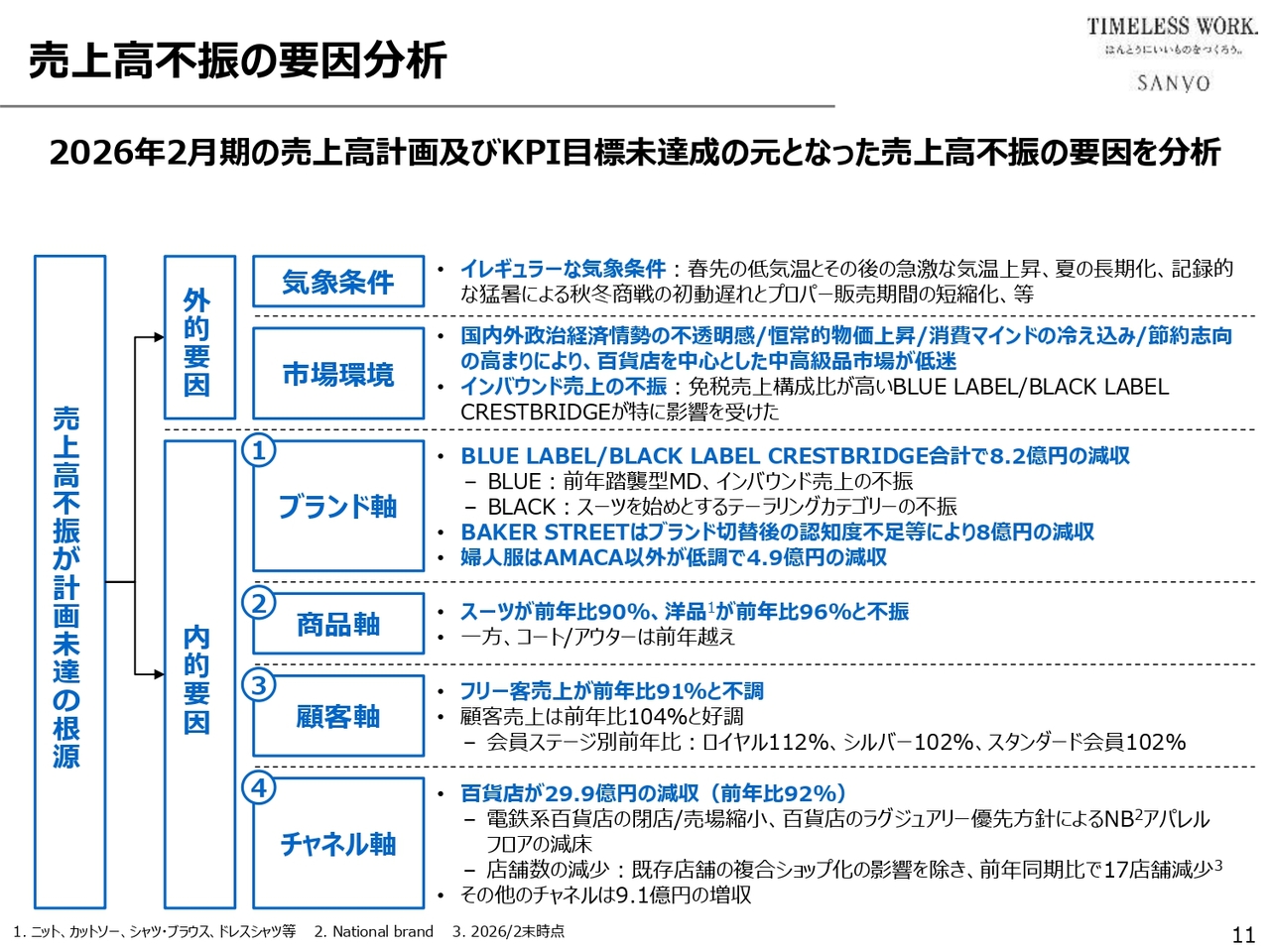 売上高不振の要因分析

TIMELESS WORK.
ほんとうにいいものをつくろう。
SANYO

2026年2月期の売上高計画及びKPI目標未達成の元となった売上高不振の要因を分析

売上高不振が計画未達の根源

外的要因

気象条件

• イレギュラーな気象条件：春先の低気温とその後の急激な気温上昇、夏の長期化、記録的な猛暑による秋冬商戦の初動遅れとプロパー販売期間の短縮化、等

市場環境

• 国内外政治経済情勢の不透明感/恒常的物価上昇/消費マインドの冷え込み/節約志向の高まりにより、百貨店を中心とした中高級品市場が低迷
• インバウンド売上の不振：免税売上構成比が高いBLUE LABEL/BLACK LABEL CRESTBRIDGEが特に影響を受けた

内的要因

① ブランド軸

• BLUE LABEL/BLACK LABEL CRESTBRIDGE合計で8.2億円の減収
– BLUE：前年踏襲型MD、インバウンド売上の不振
– BLACK：スーツを始めとするテーラリングカテゴリーの不振
• BAKER STREETはブランド切替後の認知度不足等により8億円の減収
• 婦人服はAMACA以外が低調で4.9億円の減収

② 商品軸

• スーツが前年比90%、洋品$^1$が前年比96%と不振
• 一方、コート/アウターは前年越え

③ 顧客軸

• フリー客売上が前年比91%と不調
• 顧客売上は前年比104%と好調
– 会員ステージ別前年比：ロイヤル112%、シルバー102%、スタンダード会員102%

④ チャネル軸

• 百貨店が29.9億円の減収（前年比92%）
– 電鉄系百貨店の閉店/売場縮小、百貨店のラグジュアリー優先方針によるNB$^2$アパレルフロアの減床
– 店舗数の減少：既存店舗の複合ショップ化の影響を除き、前年同期比で17店舗減少$^3$
• その他のチャネルは9.1億円の増収

1. ニット、カットソー、シャツ・ブラウス、ドレスシャツ等　2. National brand　3. 2026/2末時点

11